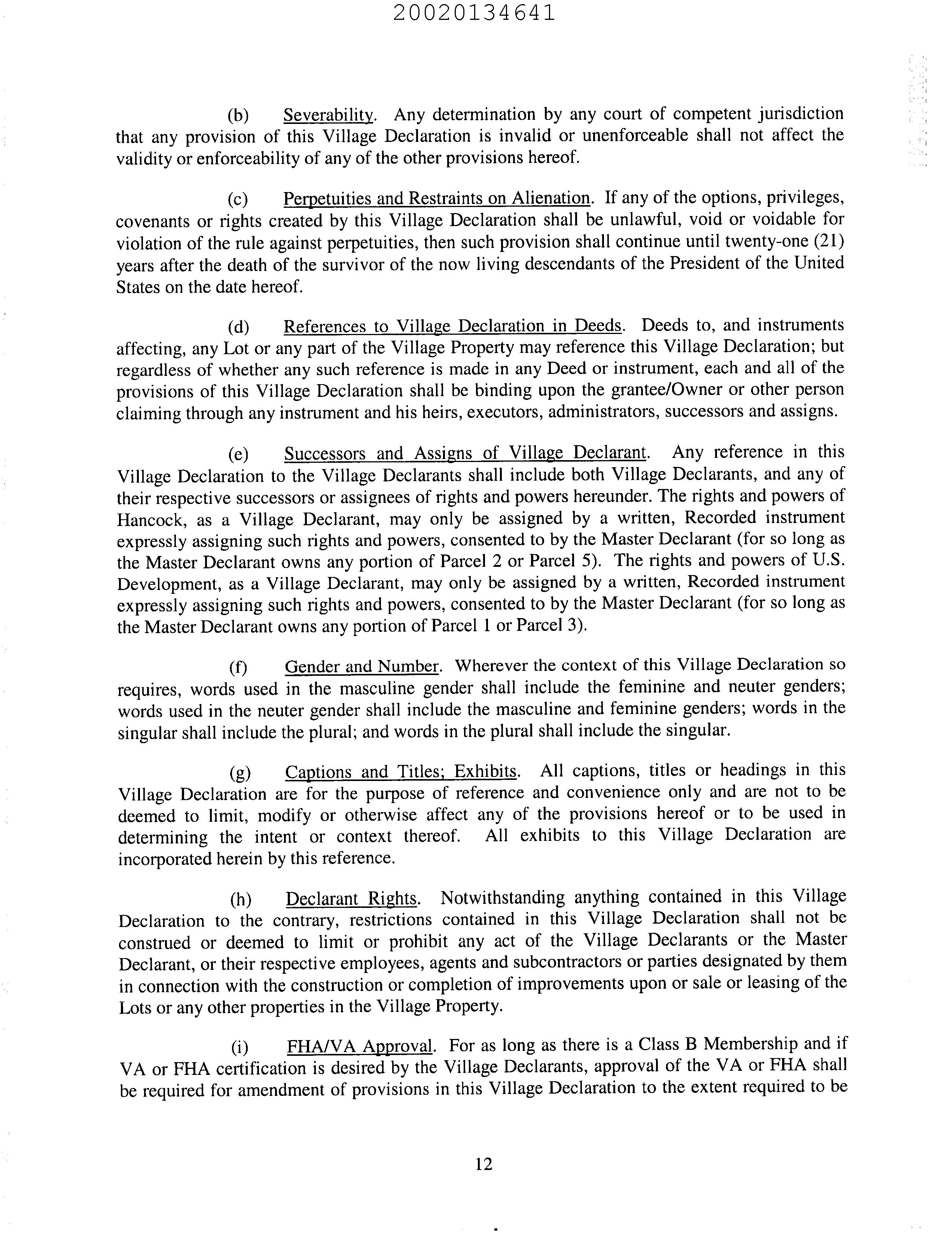 20020134641

(b) Severability. Any determination by any court of competent jurisdiction that any provision of this Village Declaration is invalid or unenforceable shall not affect the validity or enforceability of any of the other provisions hereof.

(c) Perpetuities and Restraints on Alienation. If any of the options, privileges, covenants or rights created by this Village Declaration shall be unlawful, void or voidable for violation of the rule against perpetuities, then such provision shall continue until twenty-one (21) years after the death of the survivor of the now living descendants of the President of the United States on the date hereof.

(d) References to Village Declaration in Deeds. Deeds to, and instruments affecting, any Lot or any part of the Village Property may reference this Village Declaration; but regardless of whether any such reference is made in any Deed or instrument, each and all of the provisions of this Village Declaration shall be binding upon the grantee/Owner or other person claiming through any instrument and his heirs, executors, administrators, successors and assigns.

(e) Successors and Assigns of Village Declarant. Any reference in this Village Declaration to the Village Declarants shall include both Village Declarants, and any of their respective successors or assignees of rights and powers hereunder. The rights and powers of Hancock, as a Village Declarant, may only be assigned by a written, Recorded instrument expressly assigning such rights and powers, consented to by the Master Declarant (for so long as the Master Declarant owns any portion of Parcel 2 or Parcel 5). The rights and powers of U.S. Development, as a Village Declarant, may only be assigned by a written, Recorded instrument expressly assigning such rights and powers, consented to by the Master Declarant (for so long as the Master Declarant owns any portion of Parcel 1 or Parcel 3).

(f) Gender and Number. Wherever the context of this Village Declaration so requires, words used in the masculine gender shall include the feminine and neuter genders; words used in the neuter gender shall include the masculine and feminine genders; words in the singular shall include the plural; and words in the plural shall include the singular.

(g) Captions and Titles; Exhibits. All captions, titles or headings in this Village Declaration are for the purpose of reference and convenience only and are not to be deemed to limit, modify or otherwise affect any of the provisions hereof or to be used in determining the intent or context thereof. All exhibits to this Village Declaration are incorporated herein by this reference.

(h) Declarant Rights. Notwithstanding anything contained in this Village Declaration to the contrary, restrictions contained in this Village Declaration shall not be construed or deemed to limit or prohibit any act of the Village Declarants or the Master Declarant, or their respective employees, agents and subcontractors or parties designated by them in connection with the construction or completion of improvements upon or sale or leasing of the Lots or any other properties in the Village Property.

(i) FHA/VA Approval. For as long as there is a Class B Membership and if VA or FHA certification is desired by the Village Declarants, approval of the VA or FHA shall be required for amendment of provisions in this Village Declaration to the extent required to be

12